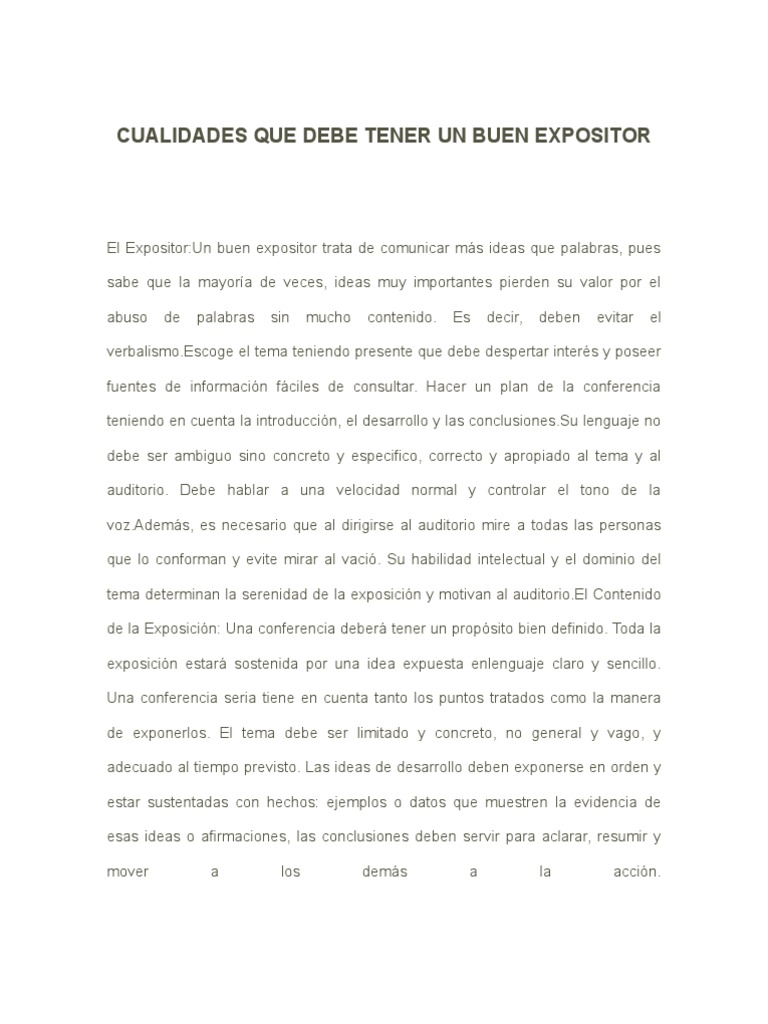 CUALIDADES QUE DEBE TENER UN BUEN EXPOSITOR

El Expositor:Un buen expositor trata de comunicar más ideas que palabras, pues sabe que la mayoría de veces, ideas muy importantes pierden su valor por el abuso de palabras sin mucho contenido. Es decir, deben evitar el verbalismo.Escoge el tema teniendo presente que debe despertar interés y poseer fuentes de información fáciles de consultar. Hacer un plan de la conferencia teniendo en cuenta la introducción, el desarrollo y las conclusiones.Su lenguaje no debe ser ambiguo sino concreto y especifico, correcto y apropiado al tema y al auditorio. Debe hablar a una velocidad normal y controlar el tono de la voz.Además, es necesario que al dirigirse al auditorio mire a todas las personas que lo conforman y evite mirar al vació. Su habilidad intelectual y el dominio del tema determinan la serenidad de la exposición y motivan al auditorio.El Contenido de la Exposición: Una conferencia deberá tener un propósito bien definido. Toda la exposición estará sostenida por una idea expuesta enlenguaje claro y sencillo. Una conferencia seria tiene en cuenta tanto los puntos tratados como la manera de exponerlos. El tema debe ser limitado y concreto, no general y vago, y adecuado al tiempo previsto. Las ideas de desarrollo deben exponerse en orden y estar sustentadas con hechos: ejemplos o datos que muestren la evidencia de esas ideas o afirmaciones, las conclusiones deben servir para aclarar, resumir y mover a los demás a la acción.